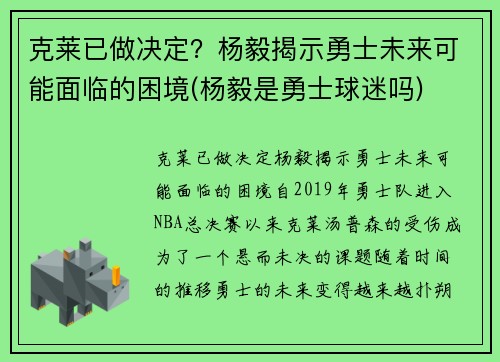 克莱已做决定？杨毅揭示勇士未来可能面临的困境(杨毅是勇士球迷吗)

克莱已做决定杨毅揭示勇士未来可能面临的困境自2019年勇士队进入NBA总决赛以来克莱汤普森的受伤成为了一个悬而未决的课题随着时间的推移勇士的未来变得越来越扑朔